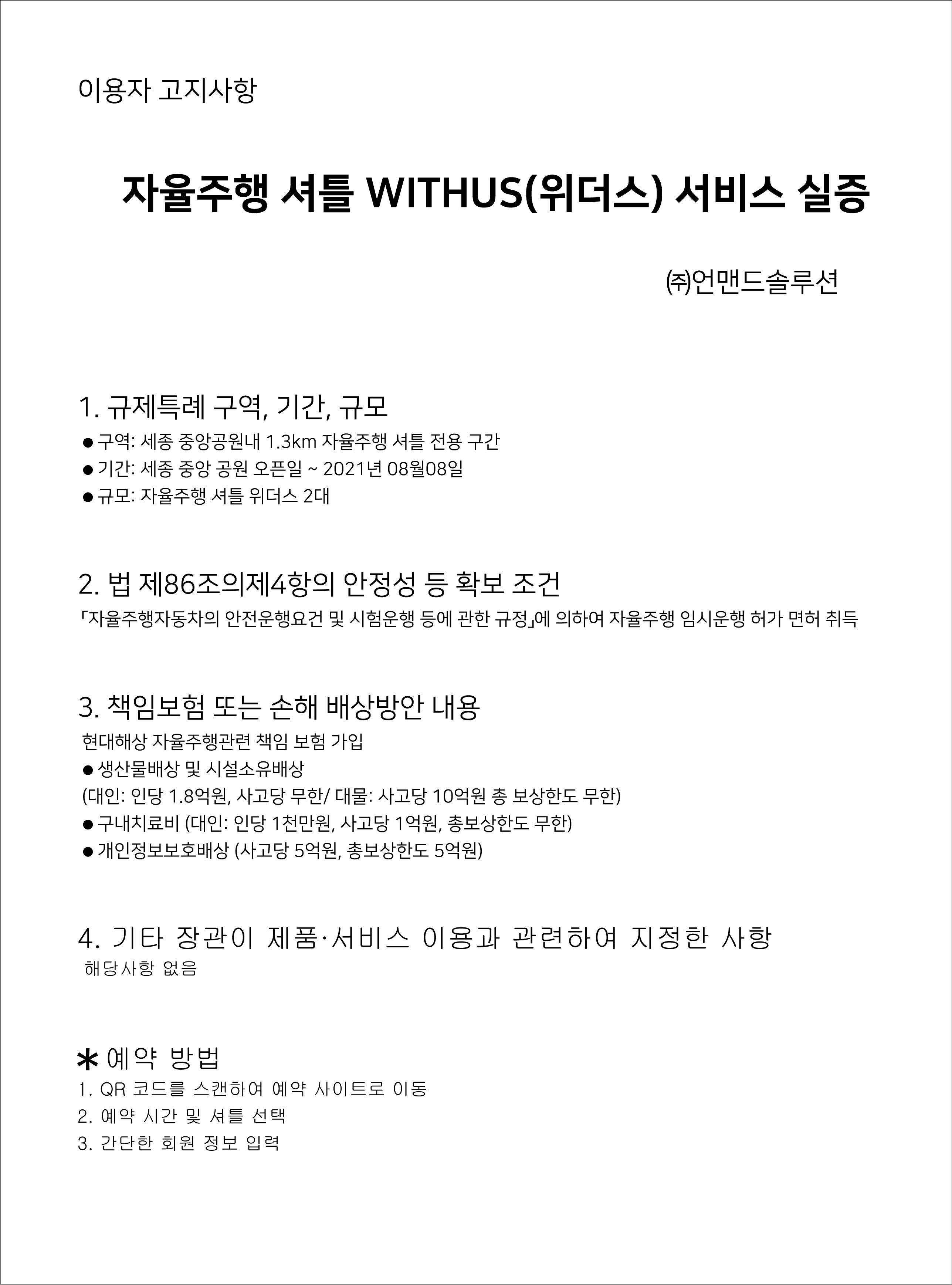 이용자 고지사항

자율주행 셔틀 WITHUS(위더스) 서비스 실증

㈜언맨드솔루션

1. 규제특례 구역, 기간, 규모

● 구역: 세종 중앙공원내 1.3km 자율주행 셔틀 전용 구간

● 기간: 세종 중앙 공원 오픈일 ~ 2021년 08월08일

● 규모: 자율주행 셔틀 위더스 2대

2. 법 제86조의제4항의 안정성 등 확보 조건

「자율주행자동차의 안전운행요건 및 시험운행 등에 관한 규정」에 의하여 자율주행 임시운행 허가 면허 취득

3. 책임보험 또는 손해 배상방안 내용

현대해상 자율주행관련 책임 보험 가입

● 생산물배상 및 시설소유배상

(대인: 인당 1.8억원, 사고당 무한/ 대물: 사고당 10억원 총 보상한도 무한)

● 구내치료비 (대인: 인당 1천만원, 사고당 1억원, 총보상한도 무한)

● 개인정보보호배상 (사고당 5억원, 총보상한도 5억원)

4. 기타 장관이 제품·서비스 이용과 관련하여 지정한 사항

해당사항 없음

* 예약 방법

1. QR 코드를 스캔하여 예약 사이트로 이동

2. 예약 시간 및 셔틀 선택

3. 간단한 회원 정보 입력